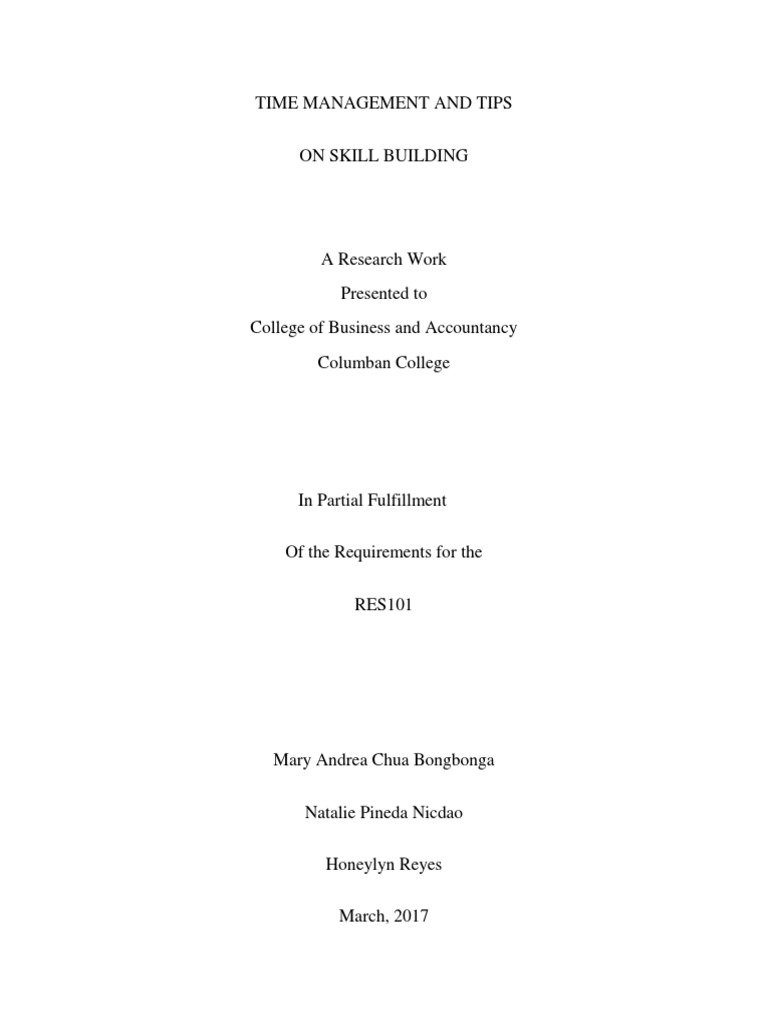 TIME MANAGEMENT AND TIPS

ON SKILL BUILDING

A Research Work
Presented to
College of Business and Accountancy
Columban College

In Partial Fulfillment

Of the Requirements for the

RES101

Mary Andrea Chua Bongbonga

Natalie Pineda Nicdao

Honeylyn Reyes

March, 2017